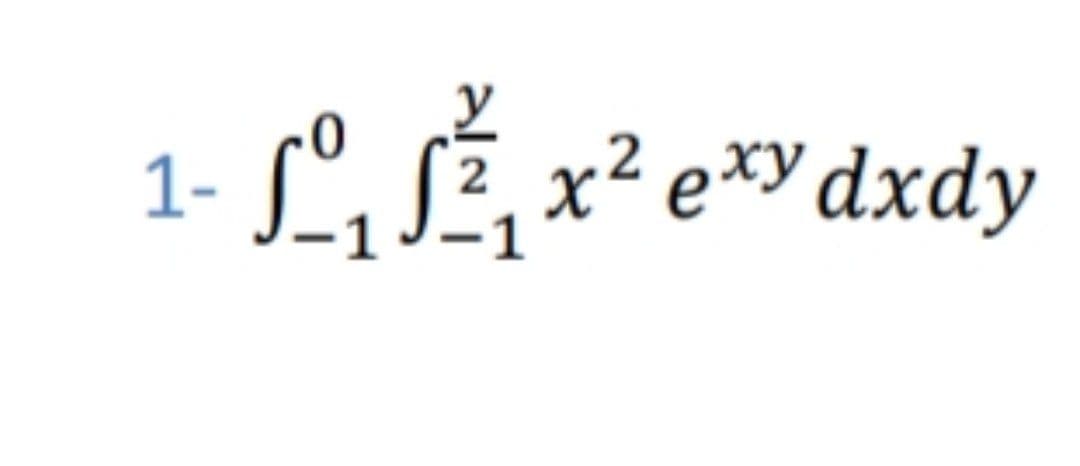 1- $\int_{-1}^{0} \int_{-1}^{\frac{y}{2}} x^2 e^{xy} dxdy$